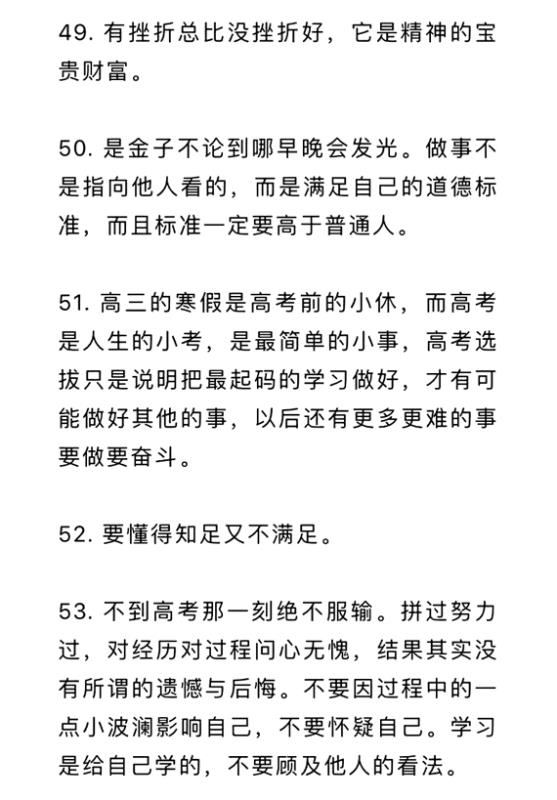 49. 有挫折总比没挫折好，它是精神的宝贵财富。

50. 是金子不论到哪早晚会发光。做事不是指向他人看的，而是满足自己的道德标准，而且标准一定要高于普通人。

51. 高三的寒假是高考前的小休，而高考是人生的小考，是最简单的小事，高考选拔只是说明把最起码的学习做好，才有可能做好其他的事，以后还有更多更难的事要做要奋斗。

52. 要懂得知足又不满足。

53. 不到高考那一刻绝不服输。拼过努力过，对经历对过程问心无愧，结果其实没有所谓的遗憾与后悔。不要因过程中的一点小波澜影响自己，不要怀疑自己。学习是给自己学的，不要顾及他人的看法。